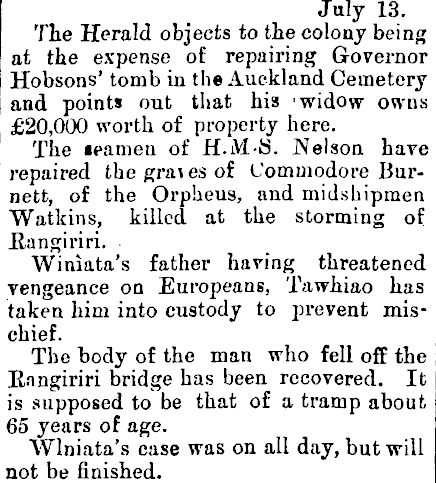 July 13.

The Herald objects to the colony being at the expense of repairing Governor Hobsons' tomb in the Auckland Cemetery and points out that his widow owns £20,000 worth of property here.

The seamen of H.M.S. Nelson have repaired the graves of Commodore Burnett, of the Orpheus, and midshipmen Watkins, killed at the storming of Rangiriri.

Winiata's father having threatened vengeance on Europeans, Tawhiao has taken him into custody to prevent mischief.

The body of the man who fell off the Rangiriri bridge has been recovered. It is supposed to be that of a tramp about 65 years of age.

Wlniata's case was on all day, but will not be finished.